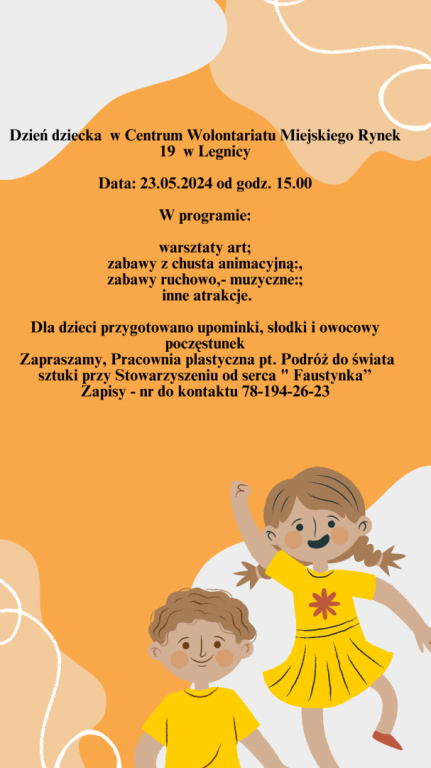 Dzień dziecka  w Centrum Wolontariatu Miejskiego Rynek 19  w Legnicy

Data: 23.05.2024 od godz. 15.00

W programie:

warsztaty art;
zabawy z chusta animacyjną:,
zabawy ruchowo,- muzyczne:;
inne atrakcje.

Dla dzieci przygotowano upominki, słodki i owocowy poczęstunek
Zapraszamy, Pracownia plastyczna pt. Podróż do świata sztuki przy Stowarzyszeniu od serca " Faustynka”
Zapisy - nr do kontaktu 78-194-26-23